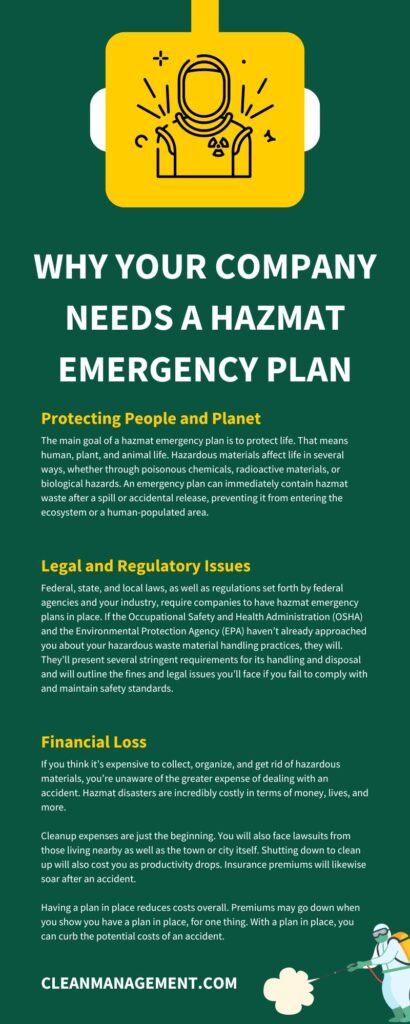 WHY YOUR COMPANY NEEDS A HAZMAT EMERGENCY PLAN

Protecting People and Planet

The main goal of a hazmat emergency plan is to protect life. That means human, plant, and animal life. Hazardous materials affect life in several ways, whether through poisonous chemicals, radioactive materials, or biological hazards. An emergency plan can immediately contain hazmat waste after a spill or accidental release, preventing it from entering the ecosystem or a human-populated area.

Legal and Regulatory Issues

Federal, state, and local laws, as well as regulations set forth by federal agencies and your industry, require companies to have hazmat emergency plans in place. If the Occupational Safety and Health Administration (OSHA) and the Environmental Protection Agency (EPA) haven't already approached you about your hazardous waste material handling practices, they will. They'll present several stringent requirements for its handling and disposal and will outline the fines and legal issues you'll face if you fail to comply with and maintain safety standards.

Financial Loss

If you think it's expensive to collect, organize, and get rid of hazardous materials, you're unaware of the greater expense of dealing with an accident. Hazmat disasters are incredibly costly in terms of money, lives, and more.

Cleanup expenses are just the beginning. You will also face lawsuits from those living nearby as well as the town or city itself. Shutting down to clean up will also cost you as productivity drops. Insurance premiums will likewise soar after an accident.

Having a plan in place reduces costs overall. Premiums may go down when you show you have a plan in place, for one thing. With a plan in place, you can curb the potential costs of an accident.

CLEANMANAGEMENT.COM